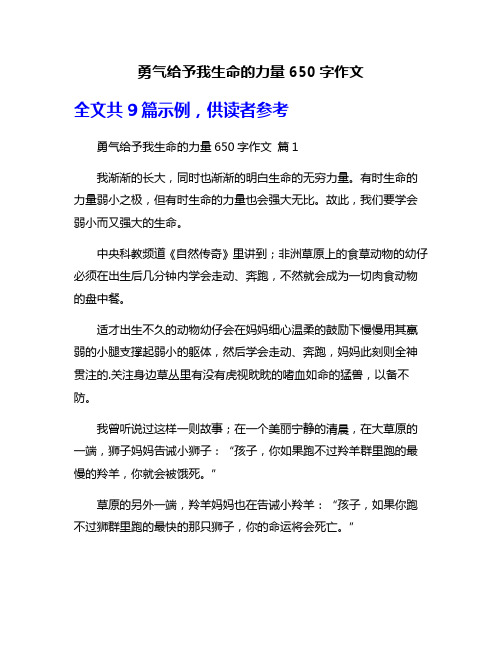 勇气给予我生命的力量 650 字作文

全文共 9 篇示例，供读者参考

勇气给予我生命的力量 650 字作文 篇 1

我渐渐的长大，同时也渐渐的明白生命的无穷力量。有时生命的力量弱小之极，但有时生命的力量也会强大无比。故此，我们要学会弱小而又强大的生命。

中央科教频道《自然传奇》里讲到；非洲草原上的食草动物的幼仔必须在出生后几分钟内学会走动、奔跑，不然就会成为一切肉食动物的盘中餐。

适才出生不久的动物幼仔会在妈妈细心温柔的鼓励下慢慢用其羸弱的小腿支撑起弱小的躯体，然后学会走动、奔跑，妈妈此刻则全神贯注的.关注身边草丛里有没有虎视眈眈的嗜血如命的猛兽，以备不防。

我曾听说过这样一则故事；在一个美丽宁静的清晨，在大草原的一端，狮子妈妈告诫小狮子：“孩子，你如果跑不过羚羊群里跑的最慢的羚羊，你就会被饿死。”

草原的另外一端，羚羊妈妈也在告诫小羚羊：“孩子，如果你跑不过狮群里跑的最快的那只狮子，你的命运将会死亡。”